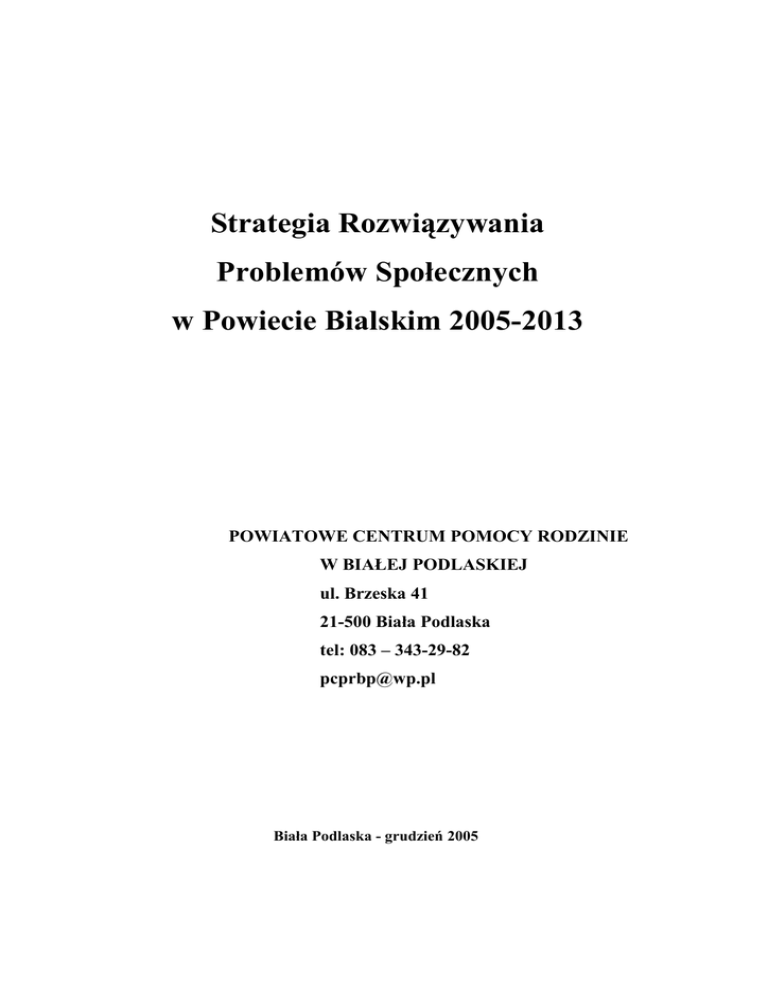 Strategia Rozwiązywania
Problemów Społecznych
w Powiecie Bialskim 2005-2013

POWIATOWE CENTRUM POMOCY RODZINIE
W BIAŁEJ PODLASKIEJ
ul. Brzeska 41
21-500 Biała Podlaska
tel: 083 – 343-29-82
pcprbp@wp.pl

Biała Podlaska - grudzień 2005